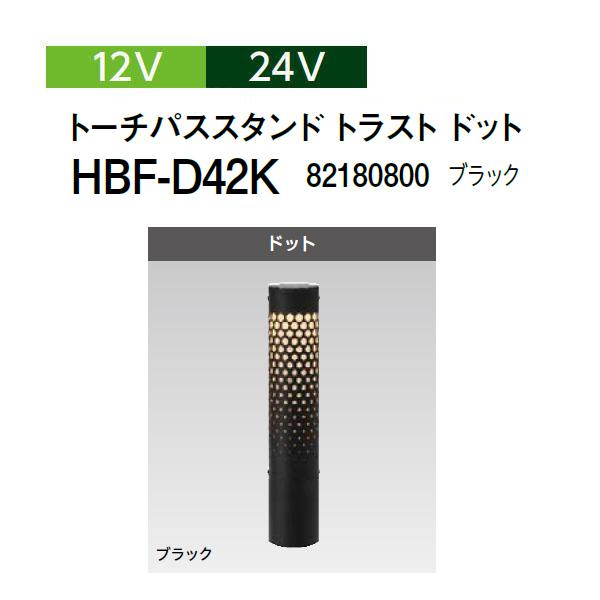 12V 24V

トーチパススタンド トラスト ドット

HBF-D42K 82180800 ブラック

ドット

ブラック